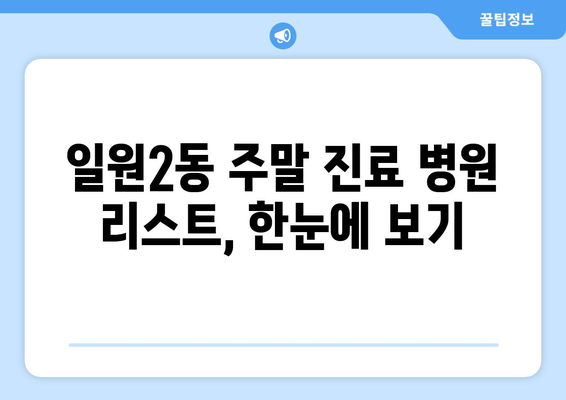 꿀팁정보

일원2동 주말 진료 병원 리스트, 한눈에 보기